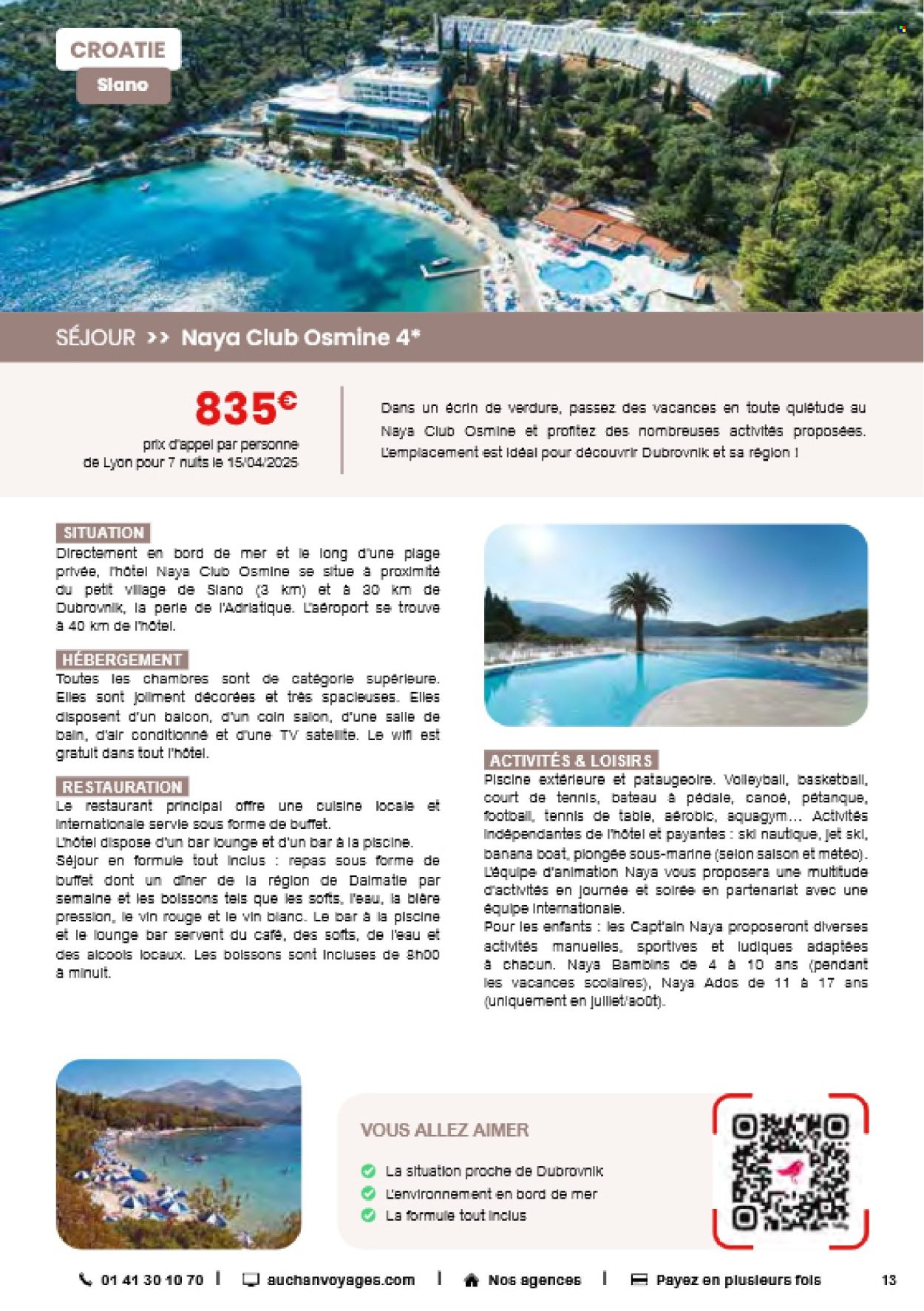 CROATIE
Slano

SÉJOUR >> Naya Club Osmine 4*

835€
prix d'appel par personne de Lyon pour 7 nuits le 15/04/2025

Dans un écrin de verdure, passez des vacances en toute quiétude au Naya Club Osmine et profitez des nombreuses activités proposées. L'emplacement est idéal pour découvrir Dubrovnik et sa région !

SITUATION
Directement en bord de mer et le long d'une plage privée, l'hôtel Naya Club Osmine se situe à proximité du petit village de Slano (3 km) et à 30 km de Dubrovnik, la perle de l'Adriatique. L'aéroport se trouve à 40 km de l'hôtel.

HÉBERGEMENT
Toutes les chambres sont de catégorie supérieure. Elles sont joliment décorées et très spacieuses. Elles disposent d'un balcon, d'un coin salon, d'une salle de bain, d'air conditionné et d'une TV satellite. Le wifi est gratuit dans tout l'hôtel.

RESTAURATION
Le restaurant principal offre une cuisine locale et internationale servie sous forme de buffet.
L'hôtel dispose d'un bar lounge et d'un bar à la piscine.
Séjour en formule tout inclus : repas sous forme de buffet dont un dîner de la région de Dalmatie par semaine et les boissons tels que les softs, l'eau, la bière pression, le vin rouge et le vin blanc. Le bar à la piscine et le lounge bar servent du café, des softs, de l'eau et des alcools locaux. Les boissons sont incluses de 8h00 à minuit.

ACTIVITÉS & LOISIRS
Piscine extérieure et pataugeoire. Volleyball, basketball, court de tennis, bateau à pédale, canoé, pétanque, football, tennis de table, aérobic, aquagym… Activités indépendantes de l'hôtel et payantes : ski nautique, jet ski, banana boat, plongée sous-marine (selon saison et météo).
L'équipe d'animation Naya vous proposera une multitude d'activités en journée et soirée en partenariat avec une équipe internationale.
Pour les enfants : les Capt'ain Naya proposeront diverses activités manuelles, sportives et ludiques adaptées à chacun. Naya Bambins de 4 à 10 ans (pendant les vacances scolaires), Naya Ados de 11 à 17 ans (uniquement en juillet/août).

VOUS ALLEZ AIMER
La situation proche de Dubrovnik
L'environnement en bord de mer
La formule tout inclus

01 41 30 10 70 | auchanvoyages.com | Nos agences | Payez en plusieurs fois 13